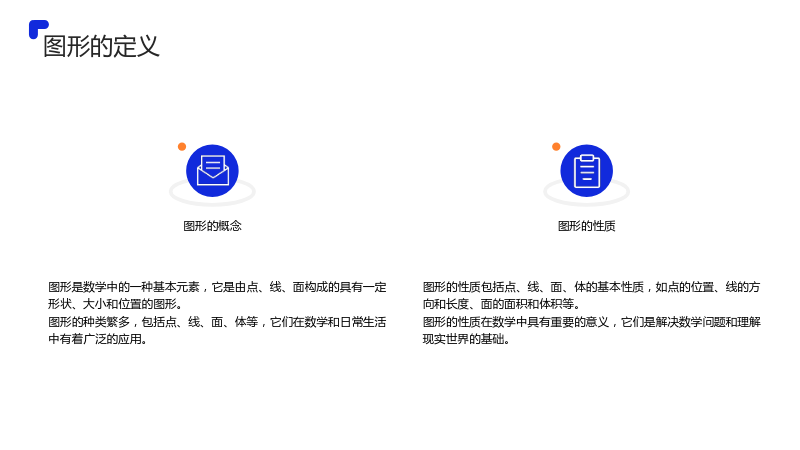 图形的定义

图形的概念

图形是数学中的一种基本元素，它是由点、线、面构成的具有一定形状、大小和位置的图形。

图形的种类繁多，包括点、线、面、体等，它们在数学和日常生活中有着广泛的应用。

图形的性质

图形的性质包括点、线、面、体的基本性质，如点的位置、线的方向和长度、面的面积和体积等。

图形的性质在数学中具有重要的意义，它们是解决数学问题和理解现实世界的基础。